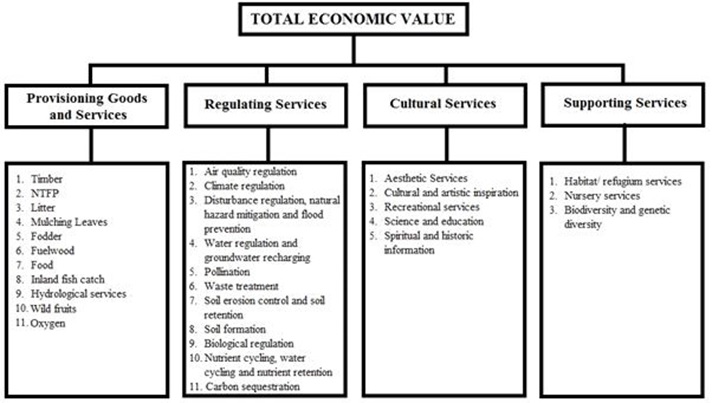 TOTAL ECONOMIC VALUE

Provisioning Goods and Services

1. Timber
2. NTFP
3. Litter
4. Mulching Leaves
5. Fodder
6. Fuelwood
7. Food
8. Inland fish catch
9. Hydrological services
10. Wild fruits
11. Oxygen

Regulating Services

1. Air quality regulation
2. Climate regulation
3. Disturbance regulation, natural hazard mitigation and flood prevention
4. Water regulation and groundwater recharging
5. Pollination
6. Waste treatment
7. Soil erosion control and soil retention
8. Soil formation
9. Biological regulation
10. Nutrient cycling, water cycling and nutrient retention
11. Carbon sequestration

Cultural Services

1. Aesthetic Services
2. Cultural and artistic inspiration
3. Recreational services
4. Science and education
5. Spiritual and historic information

Supporting Services

1. Habitat/ refugium services
2. Nursery services
3. Biodiversity and genetic diversity